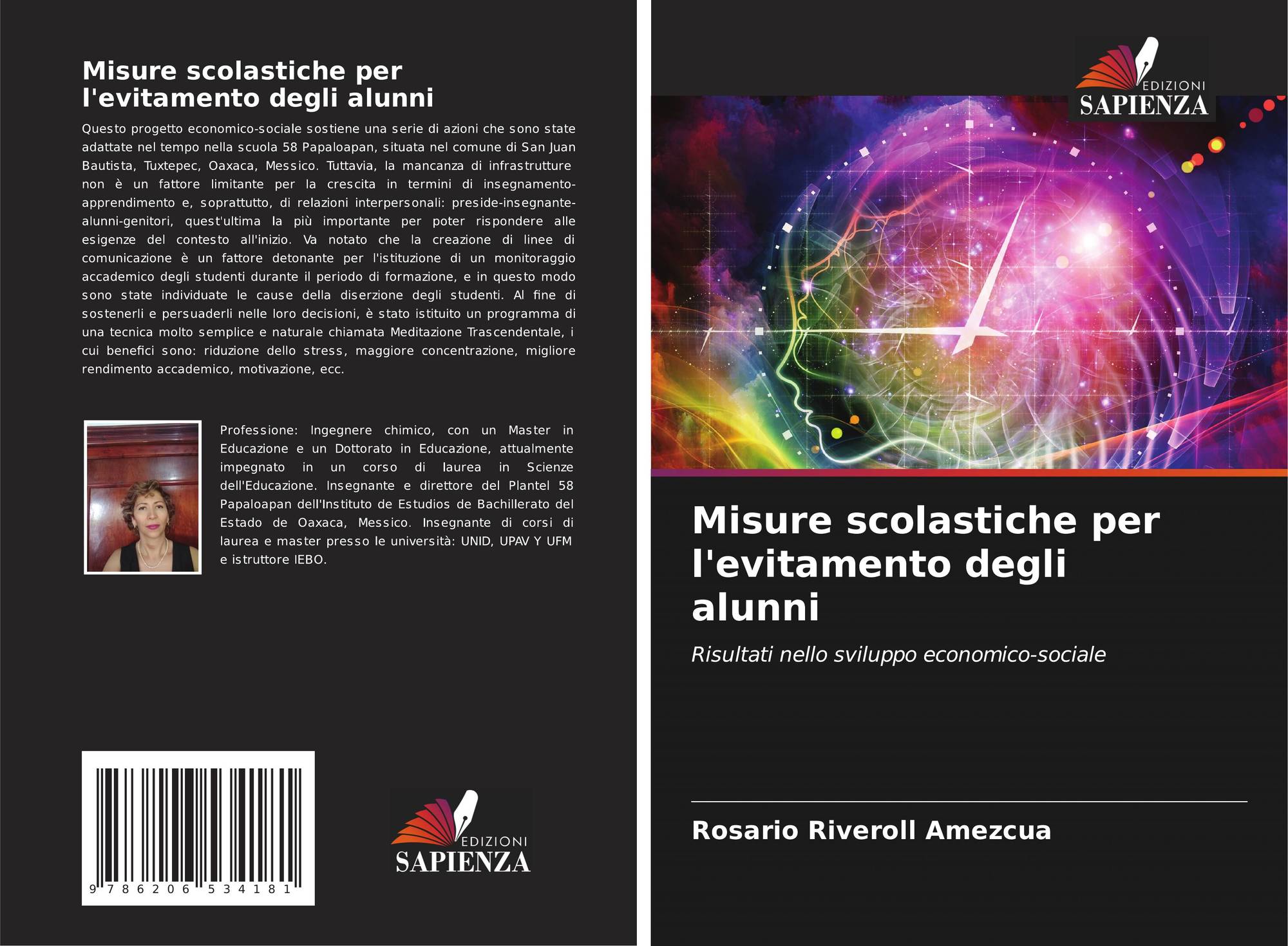 Misure scolastiche per l'evitamento degli alunni

Questo progetto economico-sociale sostiene una serie di azioni che sono state adattate nel tempo nella scuola 58 Papaloapan, situata nel comune di San Juan Bautista, Tuxtepec, Oaxaca, Messico. Tuttavia, la mancanza di infrastrutture non è un fattore limitante per la crescita in termini di insegnamento-apprendimento e, soprattutto, di relazioni interpersonali: preside-insegnante-alunni-genitori, quest'ultima la più importante per poter rispondere alle esigenze del contesto all'inizio. Va notato che la creazione di linee di comunicazione è un fattore detonante per l'istituzione di un monitoraggio accademico degli studenti durante il periodo di formazione, e in questo modo sono state individuate le cause della diserzione degli studenti. Al fine di sostenerli e persuaderli nelle loro decisioni, è stato istituito un programma di una tecnica molto semplice e naturale chiamata Meditazione Trascendentale, i cui benefici sono: riduzione dello stress, maggiore concentrazione, migliore rendimento accademico, motivazione, ecc.

Professione: Ingegnere chimico, con un Master in Educazione e un Dottorato in Educazione, attualmente impegnato in un corso di laurea in Scienze dell'Educazione. Insegnante e direttore del Plantel 58 Papaloapan dell'Instituto de Estudios de Bachillerato del Estado de Oaxaca, Messico. Insegnante di corsi di laurea e master presso le università: UNID, UPAV Y UFM e istruttore IEBO.

9 786206 534181

EDIZIONI
SAPIENZA

EDIZIONI
SAPIENZA

Misure scolastiche per l'evitamento degli alunni

Risultati nello sviluppo economico-sociale

Rosario Riveroll Amezcua